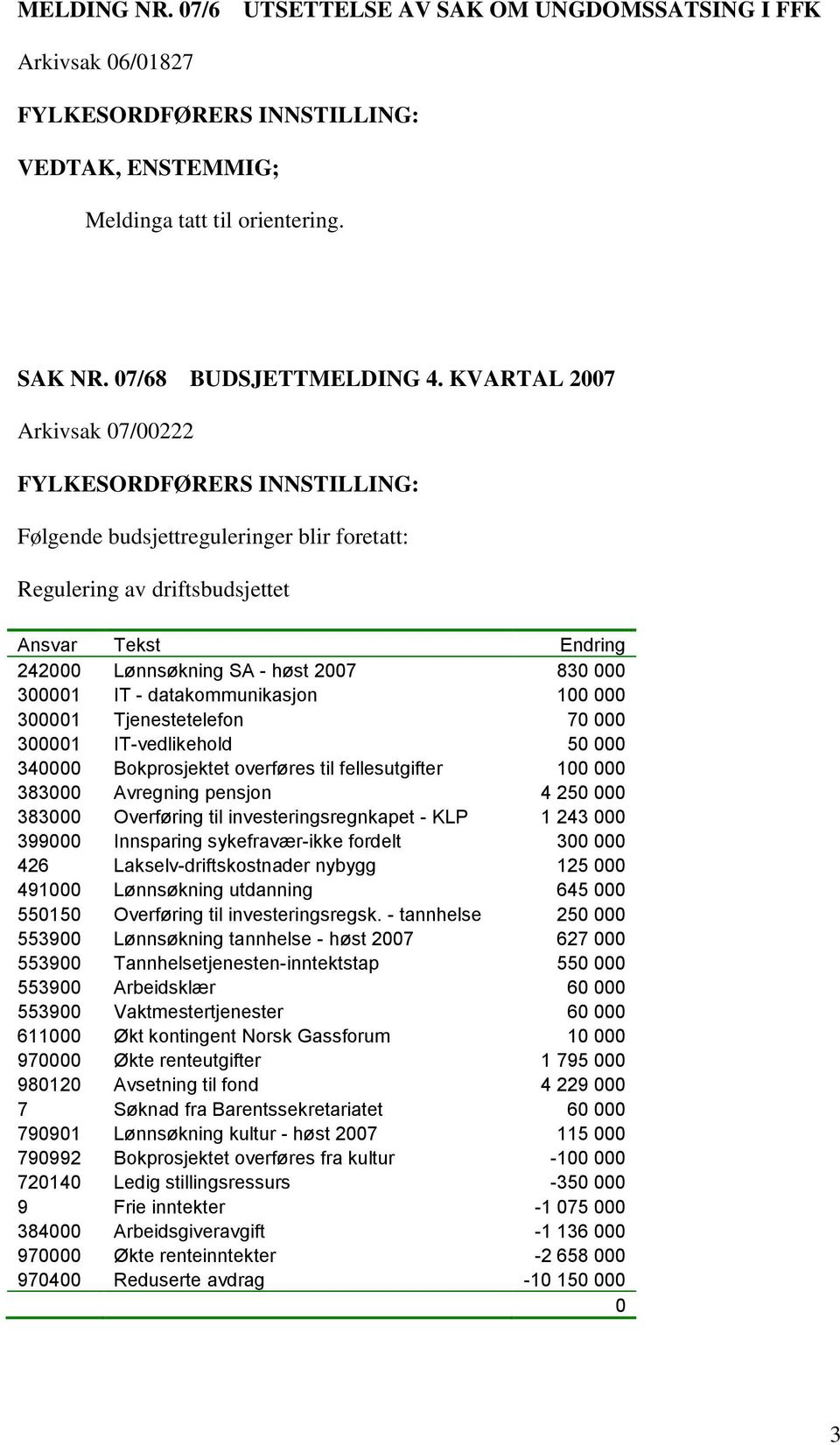 MELDING NR. 07/6 UTSETTELSE AV SAK OM UNGDOMSSATSING I FFK

Arkivsak 06/01827

FYLKESORDFØRERS INNSTILLING:

VEDTAK, ENSTEMMIG;

Meldinga tatt til orientering.

SAK NR. 07/68 BUDSJETTMELDING 4. KVARTAL 2007

Arkivsak 07/00222

FYLKESORDFØRERS INNSTILLING:

Følgende budsjettreguleringer blir foretatt:

Regulering av driftsbudsjettet

| Ansvar | Tekst | Endring |
|---|---|---|
| 242000 | Lønnsøkning SA - høst 2007 | 830 000 |
| 300001 | IT - datakommunikasjon | 100 000 |
| 300001 | Tjenestetelefon | 70 000 |
| 300001 | IT-vedlikehold | 50 000 |
| 340000 | Bokprosjektet overføres til fellesutgifter | 100 000 |
| 383000 | Avregning pensjon | 4 250 000 |
| 383000 | Overføring til investeringsregnkapet - KLP | 1 243 000 |
| 399000 | Innsparing sykefravær-ikke fordelt | 300 000 |
| 426 | Lakselv-driftskostnader nybygg | 125 000 |
| 491000 | Lønnsøkning utdanning | 645 000 |
| 550150 | Overføring til investeringsregsk. - tannhelse | 250 000 |
| 553900 | Lønnsøkning tannhelse - høst 2007 | 627 000 |
| 553900 | Tannhelsetjenesten-inntektstap | 550 000 |
| 553900 | Arbeidsklær | 60 000 |
| 553900 | Vaktmestertjenester | 60 000 |
| 611000 | Økt kontingent Norsk Gassforum | 10 000 |
| 970000 | Økte renteutgifter | 1 795 000 |
| 980120 | Avsetning til fond | 4 229 000 |
| 7 | Søknad fra Barentssekretariatet | 60 000 |
| 790901 | Lønnsøkning kultur - høst 2007 | 115 000 |
| 790992 | Bokprosjektet overføres fra kultur | -100 000 |
| 720140 | Ledig stillingsressurs | -350 000 |
| 9 | Frie inntekter | -1 075 000 |
| 384000 | Arbeidsgiveravgift | -1 136 000 |
| 970000 | Økte renteinntekter | -2 658 000 |
| 970400 | Reduserte avdrag | -10 150 000 |
| | | 0 |

3